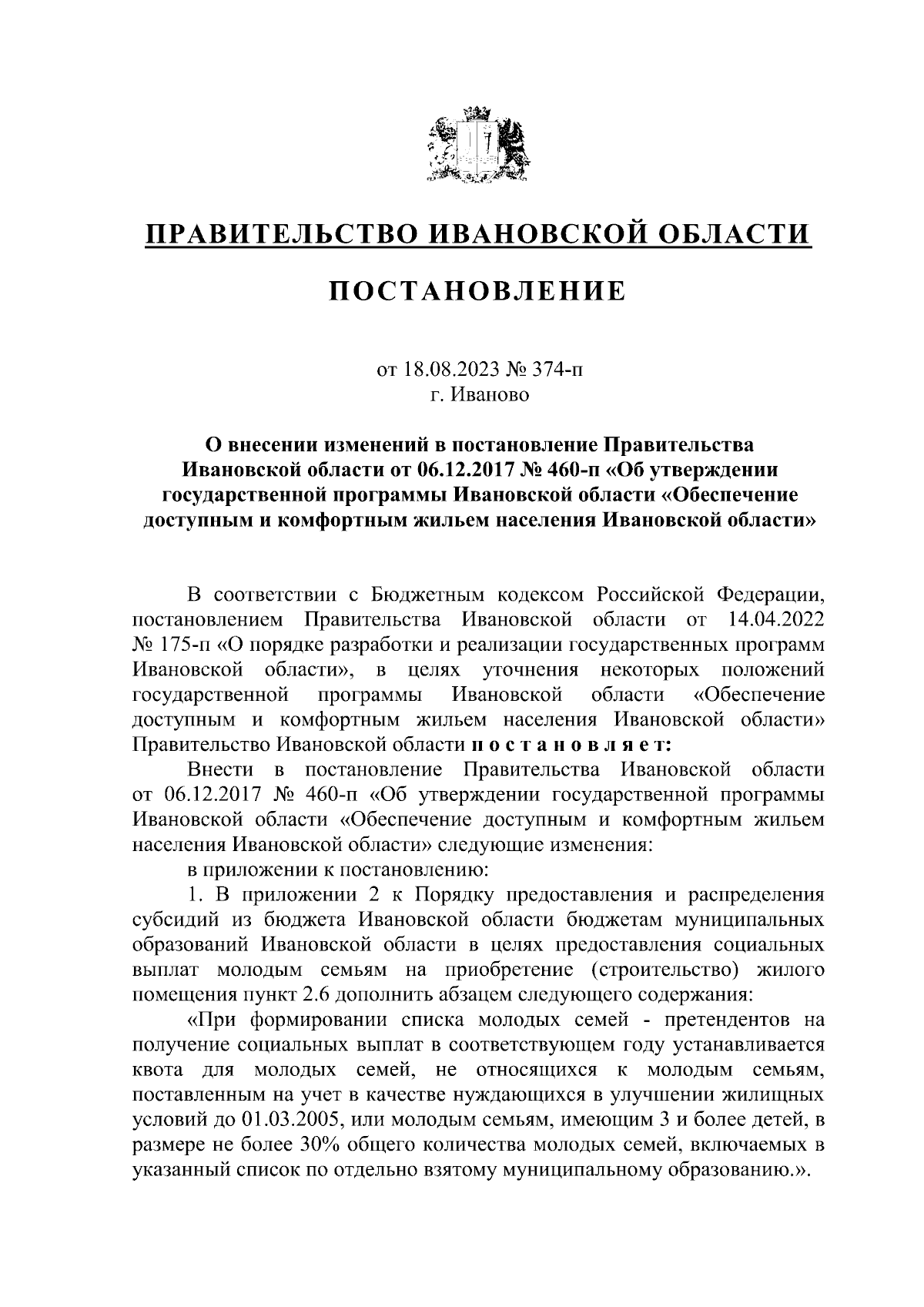 ПРАВИТЕЛЬСТВО ИВАНОВСКОЙ ОБЛАСТИ

ПОСТАНОВЛЕНИЕ

от 18.08.2023 № 374-п
г. Иваново

О внесении изменений в постановление Правительства Ивановской области от 06.12.2017 № 460-п «Об утверждении государственной программы Ивановской области «Обеспечение доступным и комфортным жильем населения Ивановской области»

В соответствии с Бюджетным кодексом Российской Федерации, постановлением Правительства Ивановской области от 14.04.2022 № 175-п «О порядке разработки и реализации государственных программ Ивановской области», в целях уточнения некоторых положений государственной программы Ивановской области «Обеспечение доступным и комфортным жильем населения Ивановской области» Правительство Ивановской области п о с т а н о в л я е т:

Внести в постановление Правительства Ивановской области от 06.12.2017 № 460-п «Об утверждении государственной программы Ивановской области «Обеспечение доступным и комфортным жильем населения Ивановской области» следующие изменения:

в приложении к постановлению:

1. В приложении 2 к Порядку предоставления и распределения субсидий из бюджета Ивановской области бюджетам муниципальных образований Ивановской области в целях предоставления социальных выплат молодым семьям на приобретение (строительство) жилого помещения пункт 2.6 дополнить абзацем следующего содержания:

«При формировании списка молодых семей - претендентов на получение социальных выплат в соответствующем году устанавливается квота для молодых семей, не относящихся к молодым семьям, поставленным на учет в качестве нуждающихся в улучшении жилищных условий до 01.03.2005, или молодым семьям, имеющим 3 и более детей, в размере не более 30% общего количества молодых семей, включаемых в указанный список по отдельно взятому муниципальному образованию.».